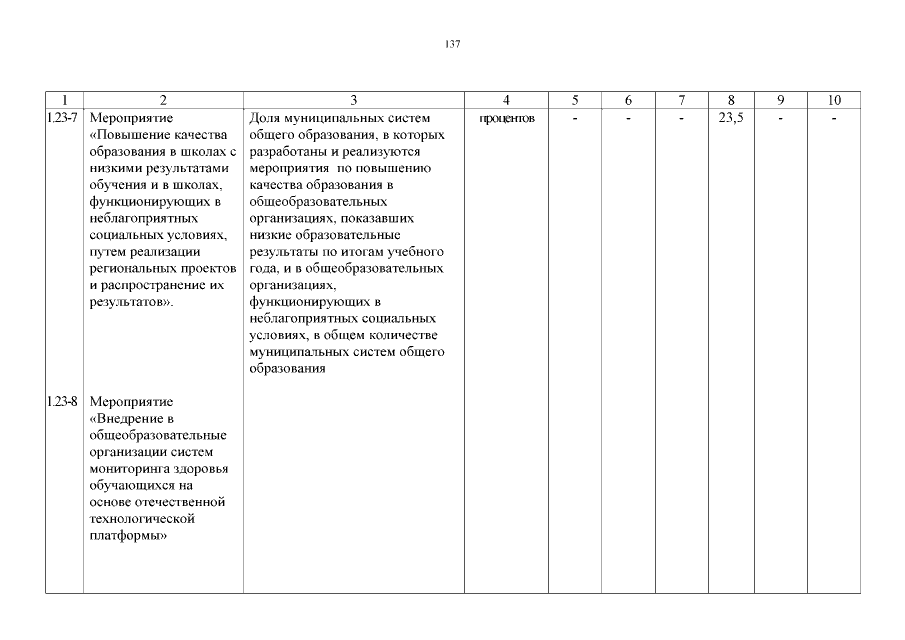 137

| 1 | 2 | 3 | 4 | 5 | 6 | 7 | 8 | 9 | 10 |
|---|---|---|---|---|---|---|---|---|---|
| 1.23-7 | Мероприятие «Повышение качества образования в школах с низкими результатами обучения и в школах, функционирующих в неблагоприятных социальных условиях, путем реализации региональных проектов и распространение их результатов». | Доля муниципальных систем общего образования, в которых разработаны и реализуются мероприятия по повышению качества образования в общеобразовательных организациях, показавших низкие образовательные результаты по итогам учебного года, и в общеобразовательных организациях, функционирующих в неблагоприятных социальных условиях, в общем количестве муниципальных систем общего образования | процентов | - | - | - | 23,5 | - | - |
| 1.23-8 | Мероприятие «Внедрение в общеобразовательные организации систем мониторинга здоровья обучающихся на основе отечественной технологической платформы» | | | | | | | | |